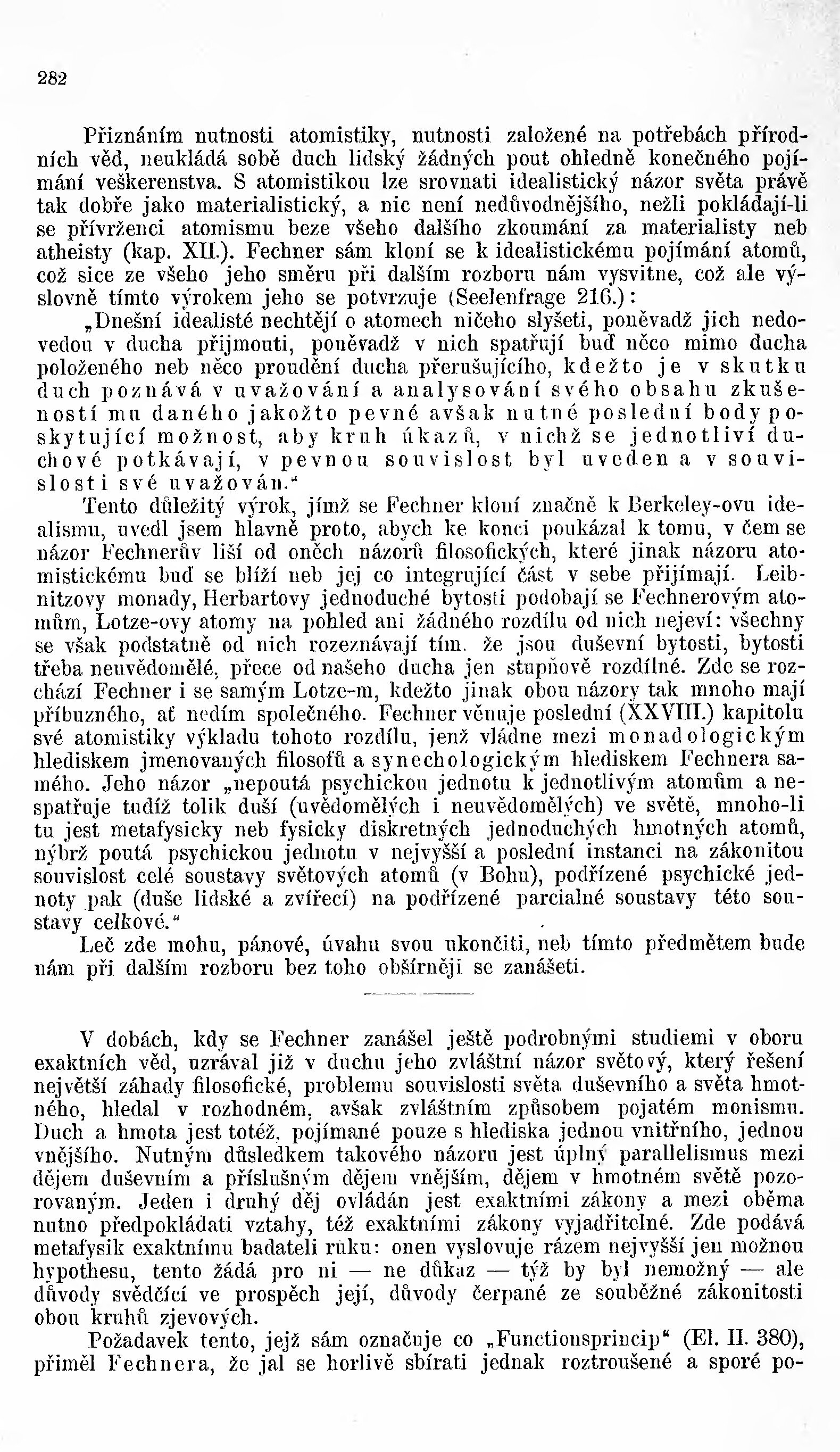 282

Přiznáním nutnosti atomistiky, nutnosti založené na potřebách přírodních věd, neukládá sobě duch lidský žádných pout ohledně konečného pojímání veškerenstva. S atomistikou lze srovnati idealistický názor světa právě tak dobře jako materialistický, a nic není nedůvodnějšího, nežli pokládají-li se přívrženci atomismu beze všeho dalšího zkoumání za materialisty neb atheisty (kap. XII.). Fechner sám kloní se k idealistickému pojímání atomů, což sice ze všeho jeho směru při dalším rozboru nám vysvitne, což ale výslovně tímto výrokem jeho se potvrzuje (Seelenfrage 216.):

„Dnešní idealisté nechtějí o atomech ničeho slyšeti, poněvadž jich nedovedou v ducha přijmouti, poněvadž v nich spatřují buď něco mimo ducha položeného neb něco proudění ducha přerušujícího, kdežto je v skutku duch poznává v uvažování a analysování svého obsahu zkušeností mu daného jakožto pevné avšak nutné poslední body poskytující možnost, aby kruh úkazů, v nichž se jednotliví duchové potkávají, v pevnou souvislost byl uveden a v souvislosti své uvažován.“

Tento důležitý výrok, jímž se Fechner kloní značně k Berkeley-ovu idealismu, uvedl jsem hlavně proto, abych ke konci poukázal k tomu, v čem se názor Fechnerův liší od oněch názorů filosofických, které jinak názoru atomistickému buď se blíží neb jej co integrující část v sebe přijímají. Leibnitzovy monady, Herbartovy jednoduché bytosti podobají se Fechnerovým atomům, Lotze-ovy atomy na pohled ani žádného rozdílu od nich nejeví: všechny se však podstatně od nich rozeznávají tím, že jsou duševní bytosti, bytosti třeba neuvědomělé, přece od našeho ducha jen stupňově rozdílné. Zde se rozchází Fechner i se samým Lotze-m, kdežto jinak obou názory tak mnoho mají příbuzného, ať nedím společného. Fechner věnuje poslední (XXVIII.) kapitolu své atomistiky výkladu tohoto rozdílu, jenž vládne mezi monadologickým hlediskem jmenovaných filosofů a synechologickým hlediskem Fechnera samého. Jeho názor „nepoutá psychickou jednotu k jednotlivým atomům a nespatřuje tudíž tolik duší (uvědomělých i neuvědomělých) ve světě, mnoho-li tu jest metafysicky neb fysicky diskretných jednoduchých hmotných atomů, nýbrž poutá psychickou jednotu v nejvyšší a poslední instanci na zákonitou souvislost celé soustavy světových atomů (v Bohu), podřízené psychické jednoty pak (duše lidské a zvířecí) na podřízené parcialné soustavy této soustavy celkové.“

Leč zde mohu, pánové, úvahu svou ukončiti, neb tímto předmětem bude nám při dalším rozboru bez toho obšírněji se zanášeti.

V dobách, kdy se Fechner zanášel ještě podrobnými studiemi v oboru exaktních věd, uzrával již v duchu jeho zvláštní názor světový, který řešení největší záhady filosofické, problemu souvislosti světa duševního a světa hmotného, hledal v rozhodném, avšak zvláštním způsobem pojatém monismu. Duch a hmota jest totéž, pojímané pouze s hlediska jednou vnitřního, jednou vnějšího. Nutným důsledkem takového názoru jest úplný parallelismus mezi dějem duševním a příslušným dějem vnějším, dějem v hmotném světě pozorovaným. Jeden i druhý děj ovládán jest exaktními zákony a mezi oběma nutno předpokládati vztahy, též exaktními zákony vyjadřitelné. Zde podává metafysik exaktnímu badateli ruku: onen vyslovuje rázem nejvyšší jen možnou hypothesu, tento žádá pro ni — ne důkaz — týž by byl nemožný — ale důvody svědčící ve prospěch její, důvody čerpané ze souběžné zákonitosti obou kruhů zjevových.

Požadavek tento, jejž sám označuje co „Functionsprincip“ (El. II. 380), přiměl Fechnera, že jal se horlivě sbírati jednak roztroušené a sporé po-